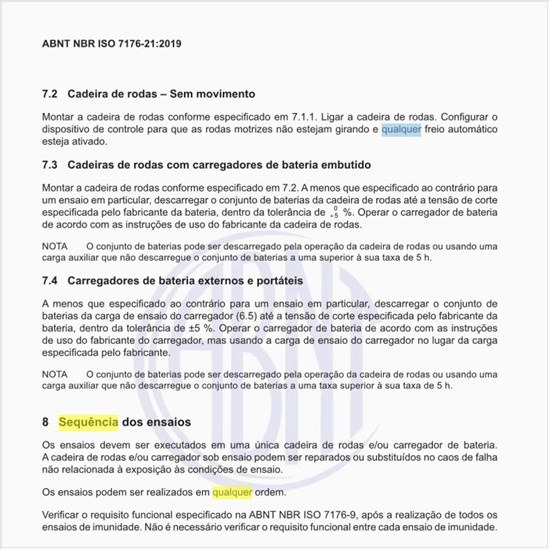 ABNT NBR ISO 7176-21:2019

7.2 Cadeira de rodas – Sem movimento

Montar a cadeira de rodas conforme especificado em 7.1.1. Ligar a cadeira de rodas. Configurar o dispositivo de controle para que as rodas motrizes não estejam girando e qualquer freio automático esteja ativado.

7.3 Cadeiras de rodas com carregadores de bateria embutido

Montar a cadeira de rodas conforme especificado em 7.2. A menos que especificado ao contrário para um ensaio em particular, descarregar o conjunto de baterias da cadeira de rodas até a tensão de corte especificada pelo fabricante da bateria, dentro da tolerância de $^{0}_{+5}$ %. Operar o carregador de bateria de acordo com as instruções de uso do fabricante da cadeira de rodas.

NOTA O conjunto de baterias pode ser descarregado pela operação da cadeira de rodas ou usando uma carga auxiliar que não descarregue o conjunto de baterias a uma superior à sua taxa de 5 h.

7.4 Carregadores de bateria externos e portáteis

A menos que especificado ao contrário para um ensaio em particular, descarregar o conjunto de baterias da carga de ensaio do carregador (6.5) até a tensão de corte especificada pelo fabricante da bateria, dentro da tolerância de ±5 %. Operar o carregador de bateria de acordo com as instruções de uso do fabricante do carregador, mas usando a carga de ensaio do carregador no lugar da carga especificada pelo fabricante.

NOTA O conjunto de baterias pode ser descarregado pela operação da cadeira de rodas ou usando uma carga auxiliar que não descarregue o conjunto de baterias a uma taxa superior à sua taxa de 5 h.

8 Sequência dos ensaios

Os ensaios devem ser executados em uma única cadeira de rodas e/ou carregador de bateria. A cadeira de rodas e/ou carregador sob ensaio podem ser reparados ou substituídos no caos de falha não relacionada à exposição às condições de ensaio.

Os ensaios podem ser realizados em qualquer ordem.

Verificar o requisito funcional especificado na ABNT NBR ISO 7176-9, após a realização de todos os ensaios de imunidade. Não é necessário verificar o requisito funcional entre cada ensaio de imunidade.